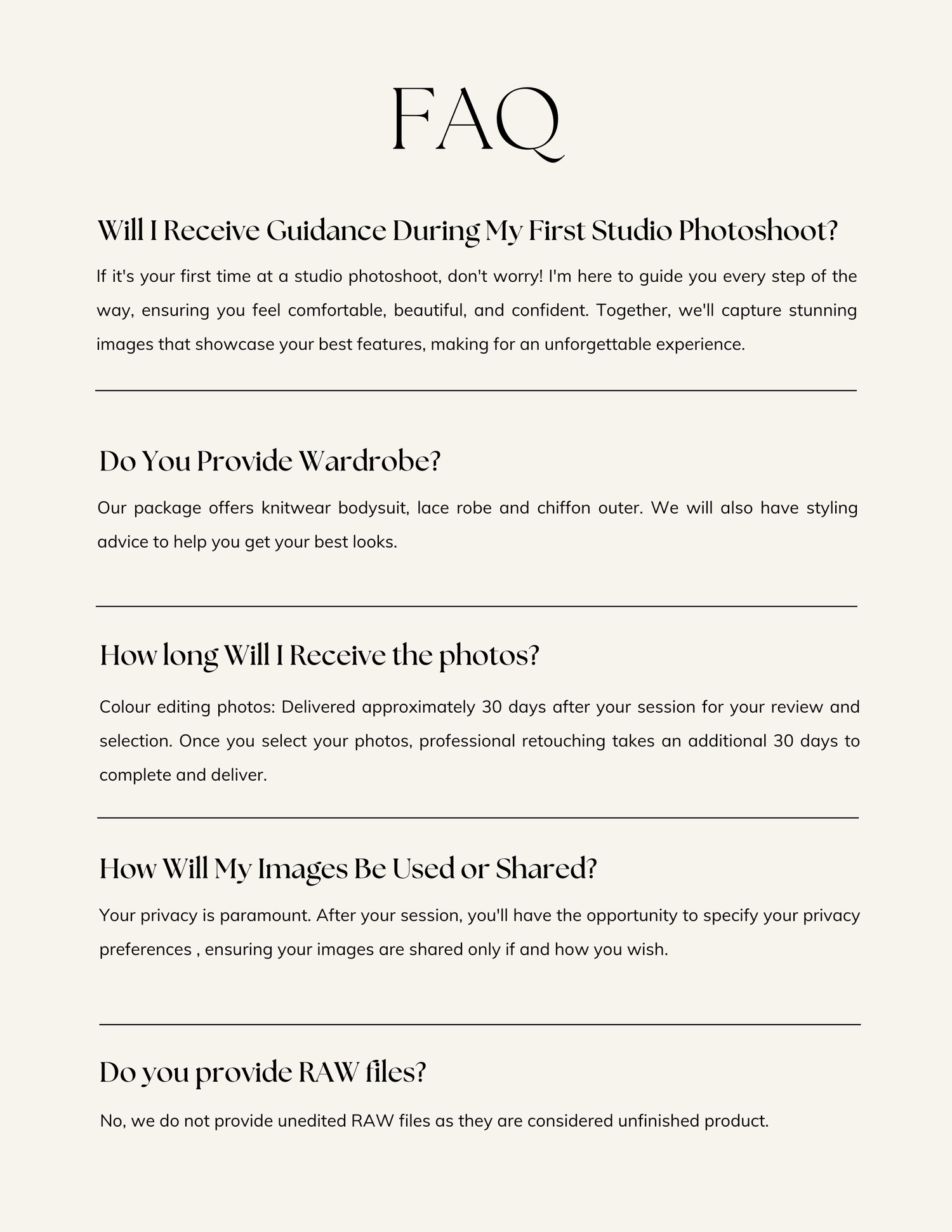 FAQ

Will I Receive Guidance During My First Studio Photoshoot?

If it's your first time at a studio photoshoot, don't worry! I'm here to guide you every step of the way, ensuring you feel comfortable, beautiful, and confident. Together, we'll capture stunning images that showcase your best features, making for an unforgettable experience.

Do You Provide Wardrobe?

Our package offers knitwear bodysuit, lace robe and chiffon outer. We will also have styling advice to help you get your best looks.

How long Will I Receive the photos?

Colour editing photos: Delivered approximately 30 days after your session for your review and selection. Once you select your photos, professional retouching takes an additional 30 days to complete and deliver.

How Will My Images Be Used or Shared?

Your privacy is paramount. After your session, you'll have the opportunity to specify your privacy preferences , ensuring your images are shared only if and how you wish.

Do you provide RAW files?

No, we do not provide unedited RAW files as they are considered unfinished product.